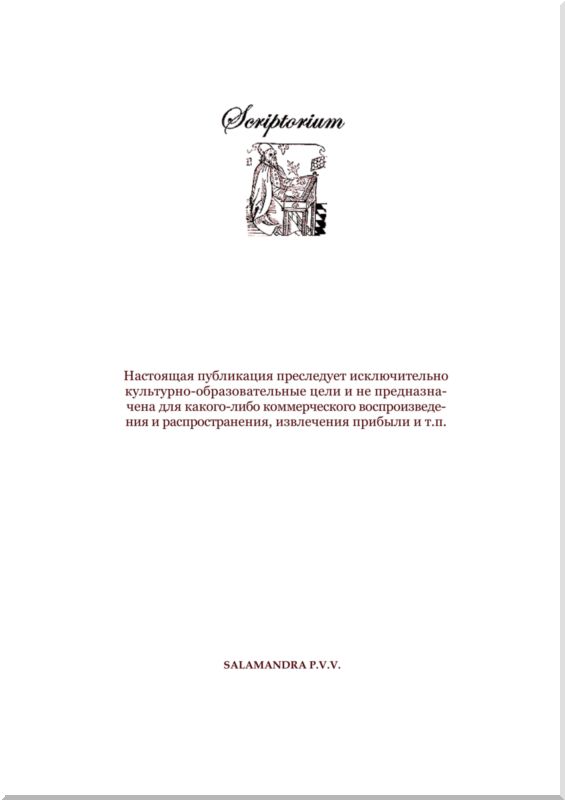 Scriptorium

Настоящая публикация преследует исключительно культурно-образовательные цели и не предназначена для какого-либо коммерческого воспроизведения и распространения, извлечения прибыли и т.п.

SALAMANDRA P.V.V.